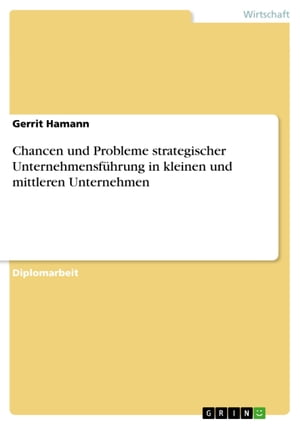 Wirtschaft

Gerrit Hamann

Chancen und Probleme strategischer Unternehmensführung in kleinen und mittleren Unternehmen

Diplomarbeit

GRIN